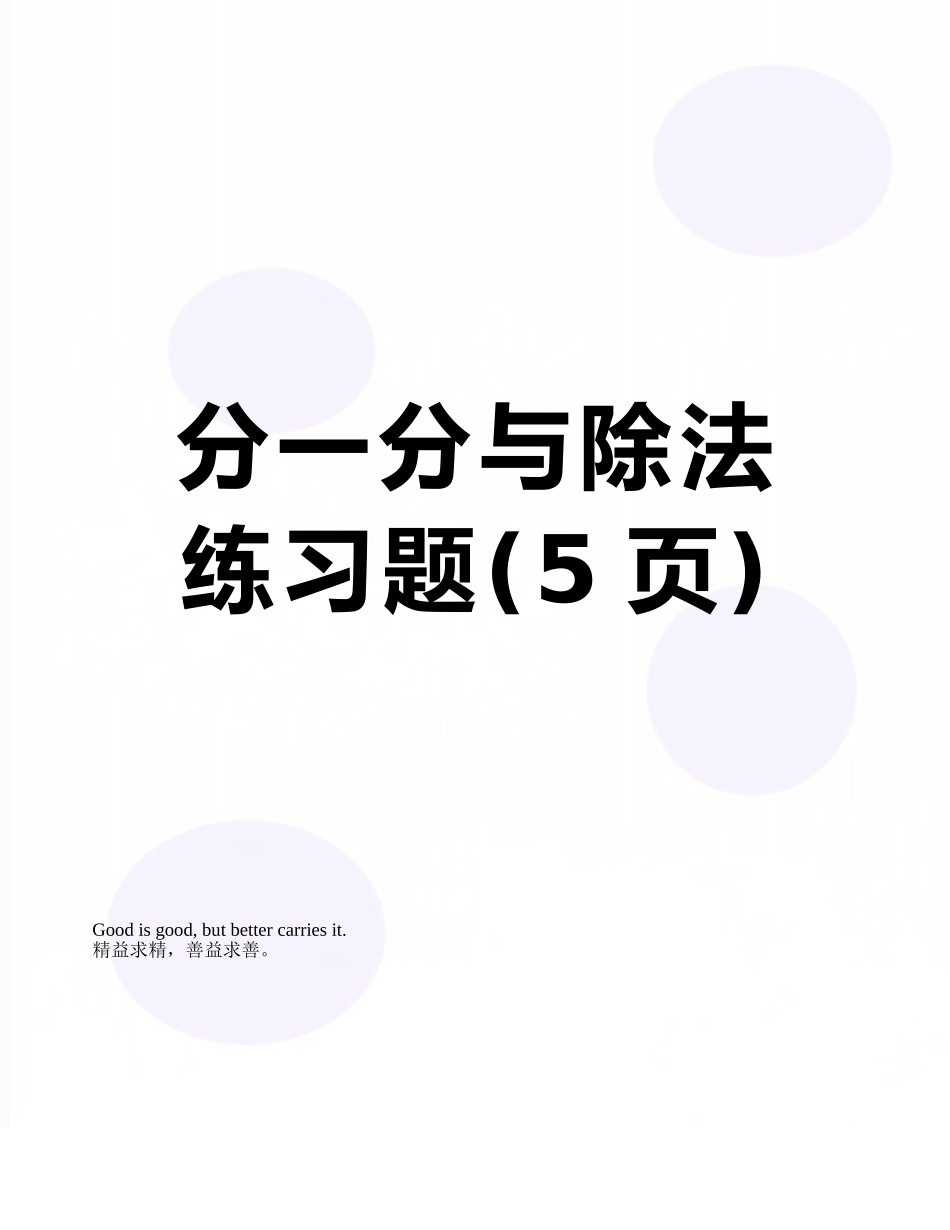 分一分与除法练习题(5 页)

Good is good, but better carries it.
精益求精，善益求善。